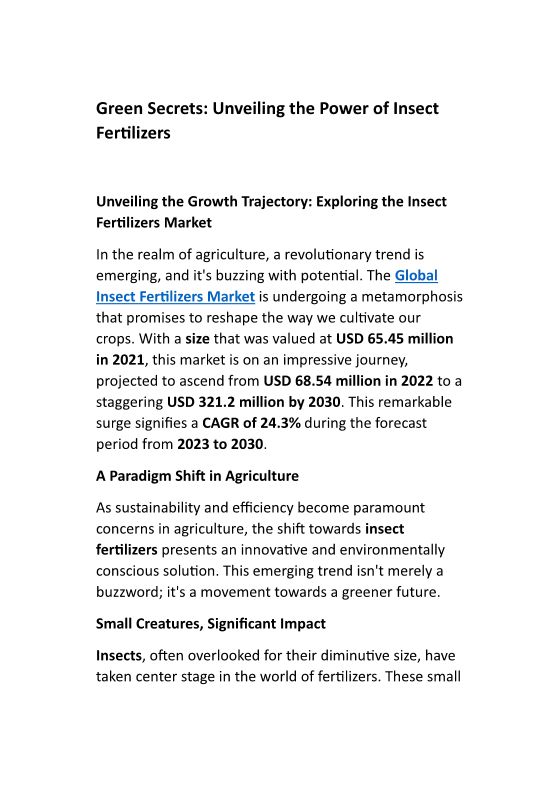 Green Secrets: Unveiling the Power of Insect Fertilizers

Unveiling the Growth Trajectory: Exploring the Insect Fertilizers Market

In the realm of agriculture, a revolutionary trend is emerging, and it's buzzing with potential. The Global Insect Fertilizers Market is undergoing a metamorphosis that promises to reshape the way we cultivate our crops. With a size that was valued at USD 65.45 million in 2021, this market is on an impressive journey, projected to ascend from USD 68.54 million in 2022 to a staggering USD 321.2 million by 2030. This remarkable surge signifies a CAGR of 24.3% during the forecast period from 2023 to 2030.

A Paradigm Shift in Agriculture

As sustainability and efficiency become paramount concerns in agriculture, the shift towards insect fertilizers presents an innovative and environmentally conscious solution. This emerging trend isn't merely a buzzword; it's a movement towards a greener future.

Small Creatures, Significant Impact

Insects, often overlooked for their diminutive size, have taken center stage in the world of fertilizers. These small